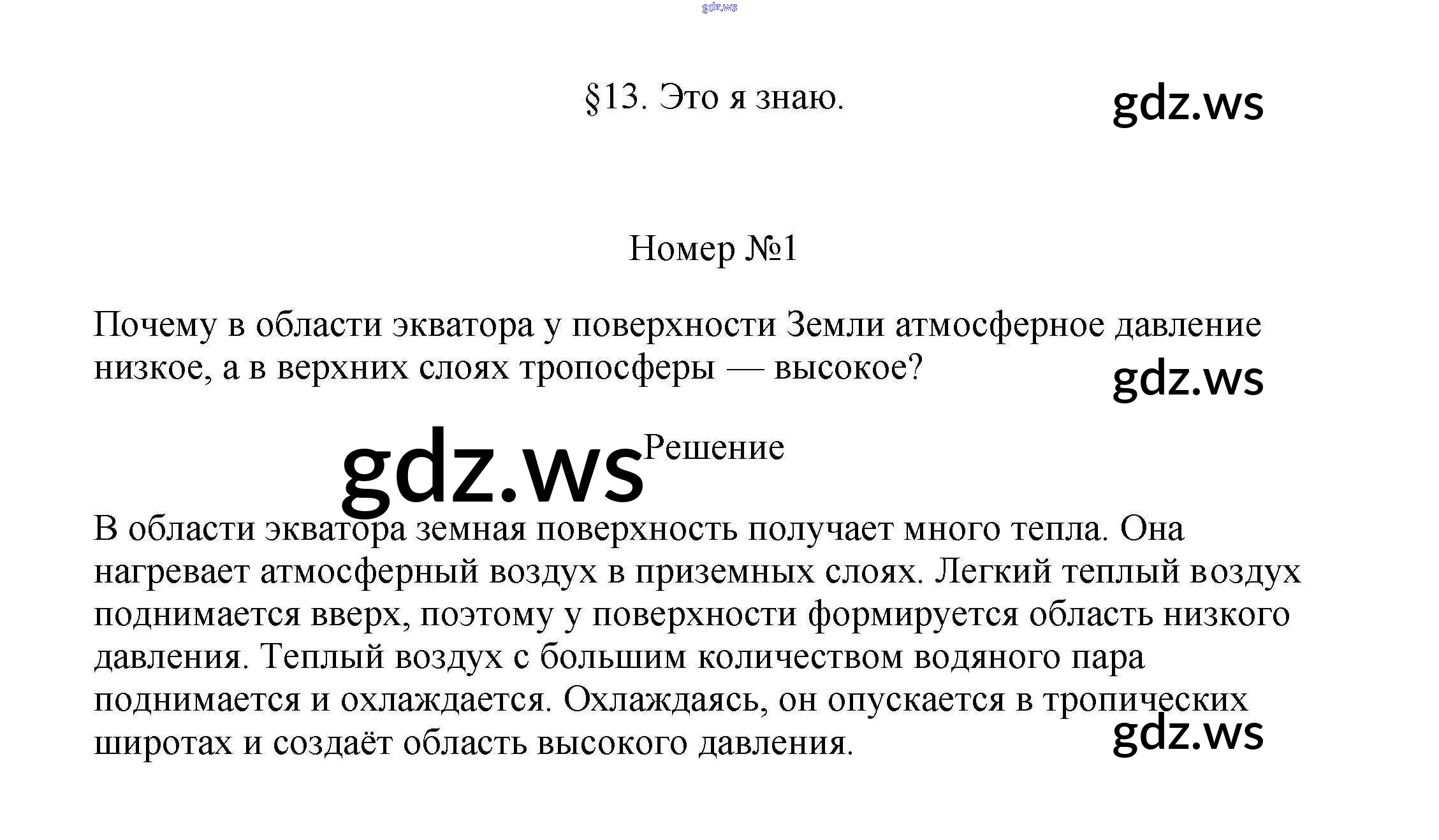 §13. Это я знаю.

Номер №1

Почему в области экватора у поверхности Земли атмосферное давление низкое, а в верхних слоях тропосферы — высокое?

Решение

В области экватора земная поверхность получает много тепла. Она нагревает атмосферный воздух в приземных слоях. Легкий теплый воздух поднимается вверх, поэтому у поверхности формируется область низкого давления. Теплый воздух с большим количеством водяного пара поднимается и охлаждается. Охлаждаясь, он опускается в тропических широтах и создаёт область высокого давления.

gdz.ws